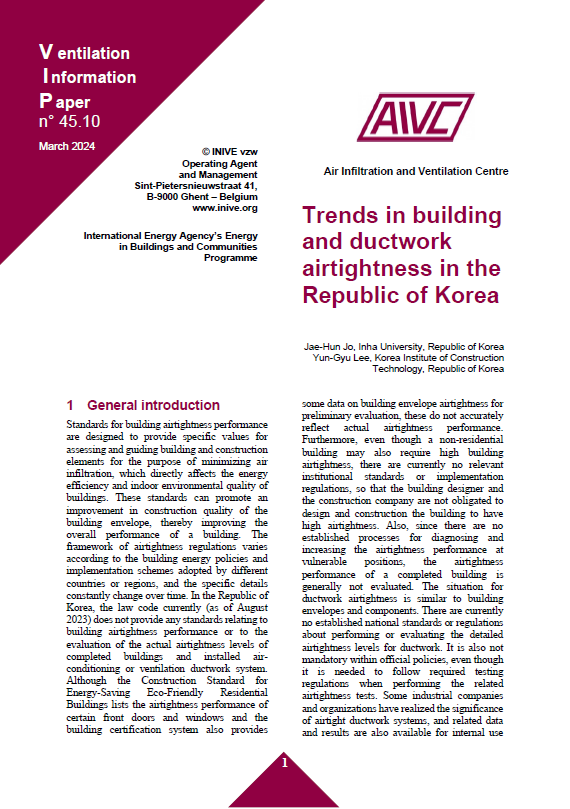 Ventilation
Information
Paper
n° 45.10

March 2024

© INIVE vzw
Operating Agent
and Management
Sint-Pietersnieuwstraat 41,
B-9000 Ghent – Belgium
www.inive.org

International Energy Agency's Energy in Buildings and Communities Programme

AIVC

Air Infiltration and Ventilation Centre

Trends in building and ductwork airtightness in the Republic of Korea

Jae-Hun Jo, Inha University, Republic of Korea
Yun-Gyu Lee, Korea Institute of Construction Technology, Republic of Korea

1 General introduction

Standards for building airtightness performance are designed to provide specific values for assessing and guiding building and construction elements for the purpose of minimizing air infiltration, which directly affects the energy efficiency and indoor environmental quality of buildings. These standards can promote an improvement in construction quality of the building envelope, thereby improving the overall performance of a building. The framework of airtightness regulations varies according to the building energy policies and implementation schemes adopted by different countries or regions, and the specific details constantly change over time. In the Republic of Korea, the law code currently (as of August 2023) does not provide any standards relating to building airtightness performance or to the evaluation of the actual airtightness levels of completed buildings and installed air-conditioning or ventilation ductwork system. Although the Construction Standard for Energy-Saving Eco-Friendly Residential Buildings lists the airtightness performance of certain front doors and windows and the building certification system also provides some data on building envelope airtightness for preliminary evaluation, these do not accurately reflect actual airtightness performance. Furthermore, even though a non-residential building may also require high building airtightness, there are currently no relevant institutional standards or implementation regulations, so that the building designer and the construction company are not obligated to design and construction the building to have high airtightness. Also, since there are no established processes for diagnosing and increasing the airtightness performance at vulnerable positions, the airtightness performance of a completed building is generally not evaluated. The situation for ductwork airtightness is similar to building envelopes and components. There are currently no established national standards or regulations about performing or evaluating the detailed airtightness levels for ductwork. It is also not mandatory within official policies, even though it is needed to follow required testing regulations when performing the related airtightness tests. Some industrial companies and organizations have realized the significance of airtight ductwork systems, and related data and results are also available for internal use

1